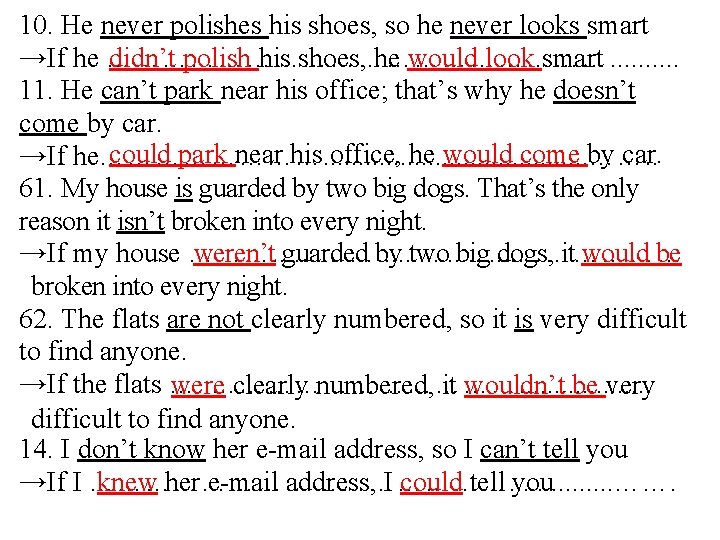 10. He never polishes his shoes, so he never looks smart

→If he didn't polish his shoes, he would look smart

11. He can't park near his office; that's why he doesn't come by car.

→If he could park near his office, he would come by car.

61. My house is guarded by two big dogs. That's the only reason it isn't broken into every night.

→If my house weren't guarded by two big dogs, it would be broken into every night.

62. The flats are not clearly numbered, so it is very difficult to find anyone.

→If the flats were clearly numbered, it wouldn't be very difficult to find anyone.

14. I don't know her e-mail address, so I can't tell you

→If I knew her e-mail address, I could tell you